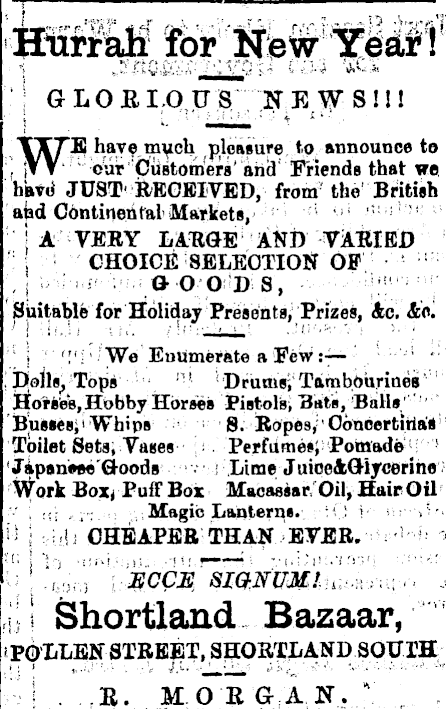 Hurrah for New Year!

GLORIOUS NEWS!!!

WE have much pleasure to announce to our Customers and Friends that we have JUST RECEIVED, from the British and Continental Markets,

A VERY LARGE AND VARIED CHOICE SELECTION OF GOODS,

Suitable for Holiday Presents, Prizes, &c. &c.

We Enumerate a Few:—

Dolls, Tops
Horses, Hobby Horses
Busses, Whips
Toilet Sets, Vases
Japanese Goods
Work Box, Puff Box

Drums, Tambourines
Pistols, Bats, Balls
S. Ropes, Concertinas
Perfumes, Pomade
Lime Juice&Glycerine
Macassar Oil, Hair Oil

Magic Lanterns.

CHEAPER THAN EVER.

ECCE SIGNUM!

Shortland Bazaar,

POLLEN STREET, SHORTLAND SOUTH

R. MORGAN.